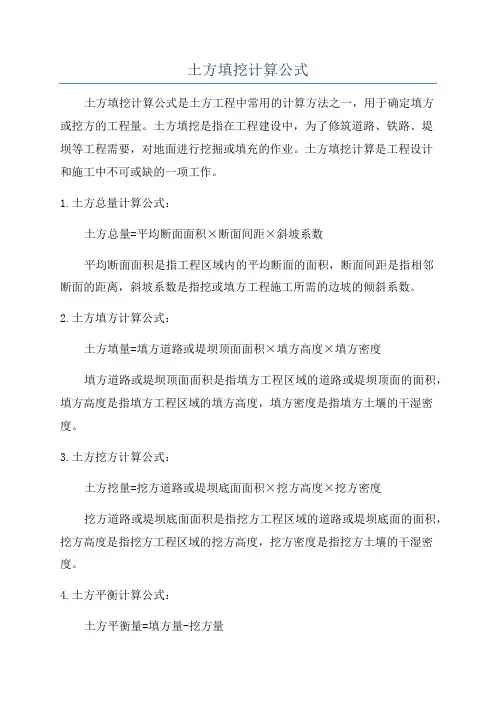 土方填挖计算公式

土方填挖计算公式是土方工程中常用的计算方法之一，用于确定填方或挖方的工程量。土方填挖是指在工程建设中，为了修筑道路、铁路、堤坝等工程需要，对地面进行挖掘或填充的作业。土方填挖计算是工程设计和施工中不可或缺的一项工作。

1.土方总量计算公式：

土方总量=平均断面面积×断面间距×斜坡系数

平均断面面积是指工程区域内的平均断面的面积，断面间距是指相邻断面的距离，斜坡系数是指挖或填方工程施工所需的边坡的倾斜系数。

2.土方填方计算公式：

土方填量=填方道路或堤坝顶面面积×填方高度×填方密度

填方道路或堤坝顶面面积是指填方工程区域的道路或堤坝顶面的面积，填方高度是指填方工程区域的填方高度，填方密度是指填方土壤的干湿密度。

3.土方挖方计算公式：

土方挖量=挖方道路或堤坝底面面积×挖方高度×挖方密度

挖方道路或堤坝底面面积是指挖方工程区域的道路或堤坝底面的面积，挖方高度是指挖方工程区域的挖方高度，挖方密度是指挖方土壤的干湿密度。

4.土方平衡计算公式：

土方平衡量=填方量-挖方量